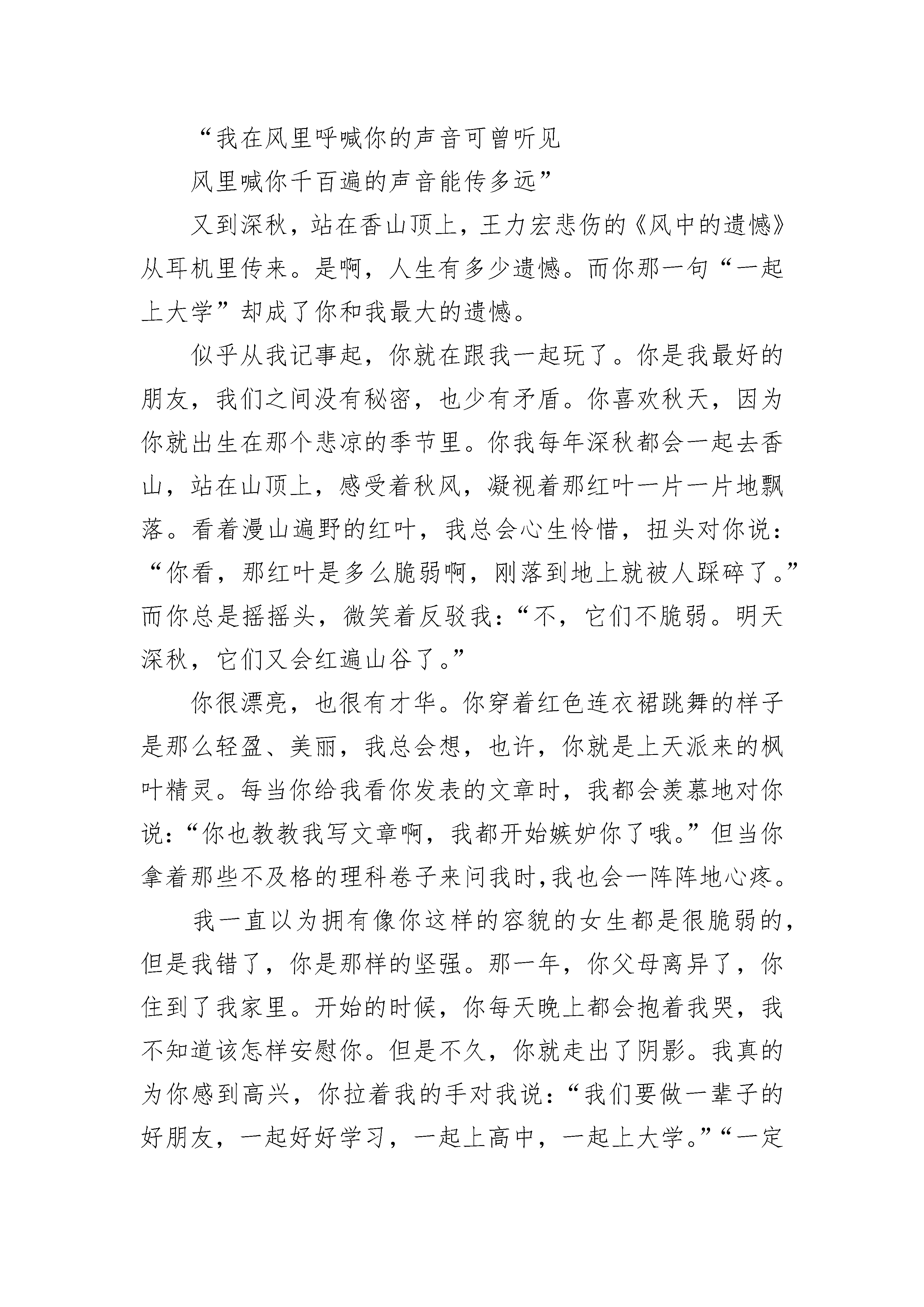 “我在风里呼喊你的声音可曾听见

风里喊你千百遍的声音能传多远”

又到深秋，站在香山顶上，王力宏悲伤的《风中的遗憾》从耳机里传来。是啊，人生有多少遗憾。而你那一句“一起上大学”却成了你和我最大的遗憾。

似乎从我记事起，你就在跟我一起玩了。你是我最好的朋友，我们之间没有秘密，也少有矛盾。你喜欢秋天，因为你就出生在那个悲凉的季节里。你我每年深秋都会一起去香山，站在山顶上，感受着秋风，凝视着那红叶一片一片地飘落。看着漫山遍野的红叶，我总会心生怜惜，扭头对你说：“你看，那红叶是多么脆弱啊，刚落到地上就被人踩碎了。”而你总是摇摇头，微笑着反驳我：“不，它们不脆弱。明天深秋，它们又会红遍山谷了。”

你很漂亮，也很有才华。你穿着红色连衣裙跳舞的样子是那么轻盈、美丽，我总会想，也许，你就是上天派来的枫叶精灵。每当你给我看你发表的文章时，我都会羡慕地对你说：“你也教教我写文章啊，我都开始嫉妒你了哦。”但当你拿着那些不及格的理科卷子来问我时,我也会一阵阵地心疼。

我一直以为拥有像你这样的容貌的女生都是很脆弱的，但是我错了，你是那样的坚强。那一年，你父母离异了，你住到了我家里。开始的时候，你每天晚上都会抱着我哭，我不知道该怎样安慰你。但是不久，你就走出了阴影。我真的为你感到高兴，你拉着我的手对我说：“我们要做一辈子的好朋友，一起好好学习，一起上高中，一起上大学。”“一定